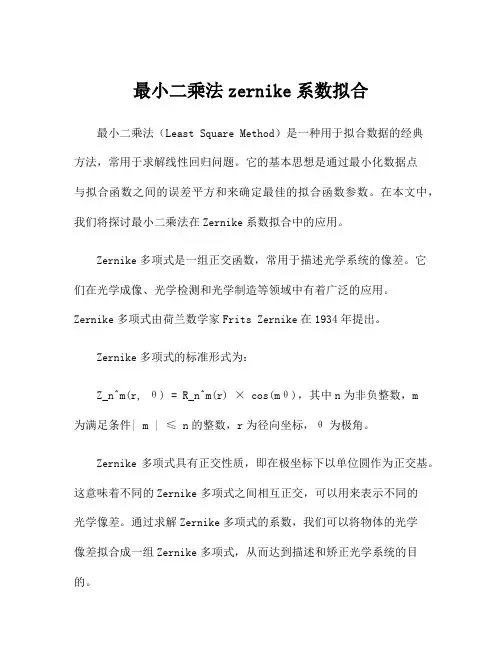 最小二乘法 zernike 系数拟合

最小二乘法（Least Square Method）是一种用于拟合数据的经典方法，常用于求解线性回归问题。它的基本思想是通过最小化数据点与拟合函数之间的误差平方和来确定最佳的拟合函数参数。在本文中，我们将探讨最小二乘法在 Zernike 系数拟合中的应用。

Zernike 多项式是一组正交函数，常用于描述光学系统的像差。它们在光学成像、光学检测和光学制造等领域中有着广泛的应用。Zernike 多项式由荷兰数学家 Frits Zernike 在 1934 年提出。

Zernike 多项式的标准形式为：

Z_n^m(r, θ) = R_n^m(r) × cos(mθ)，其中 n 为非负整数，m 为满足条件| m | ≤ n 的整数，r 为径向坐标，θ 为极角。

Zernike 多项式具有正交性质，即在极坐标下以单位圆作为正交基。这意味着不同的 Zernike 多项式之间相互正交，可以用来表示不同的光学像差。通过求解 Zernike 多项式的系数，我们可以将物体的光学像差拟合成一组 Zernike 多项式，从而达到描述和矫正光学系统的目的。